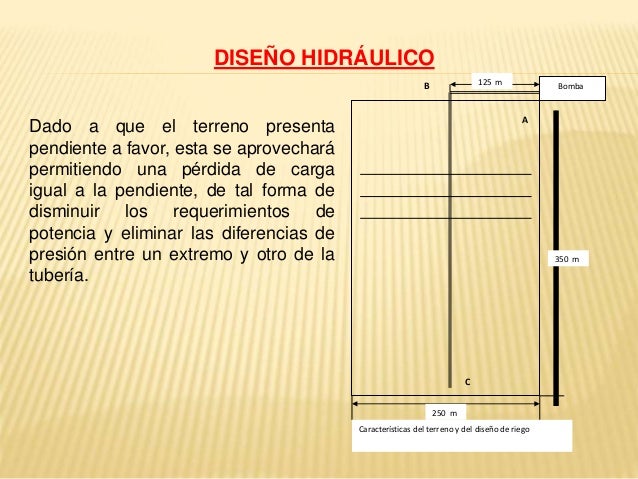 DISEÑO HIDRÁULICO

Dado a que el terreno presenta pendiente a favor, esta se aprovechará permitiendo una pérdida de carga igual a la pendiente, de tal forma de disminuir los requerimientos de potencia y eliminar las diferencias de presión entre un extremo y otro de la tubería.

B

125 m

Bomba

A

350 m

C

250 m

Características del terreno y del diseño de riego